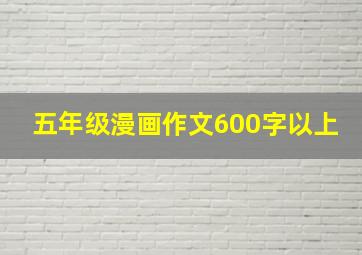 五年级漫画作文600字以上